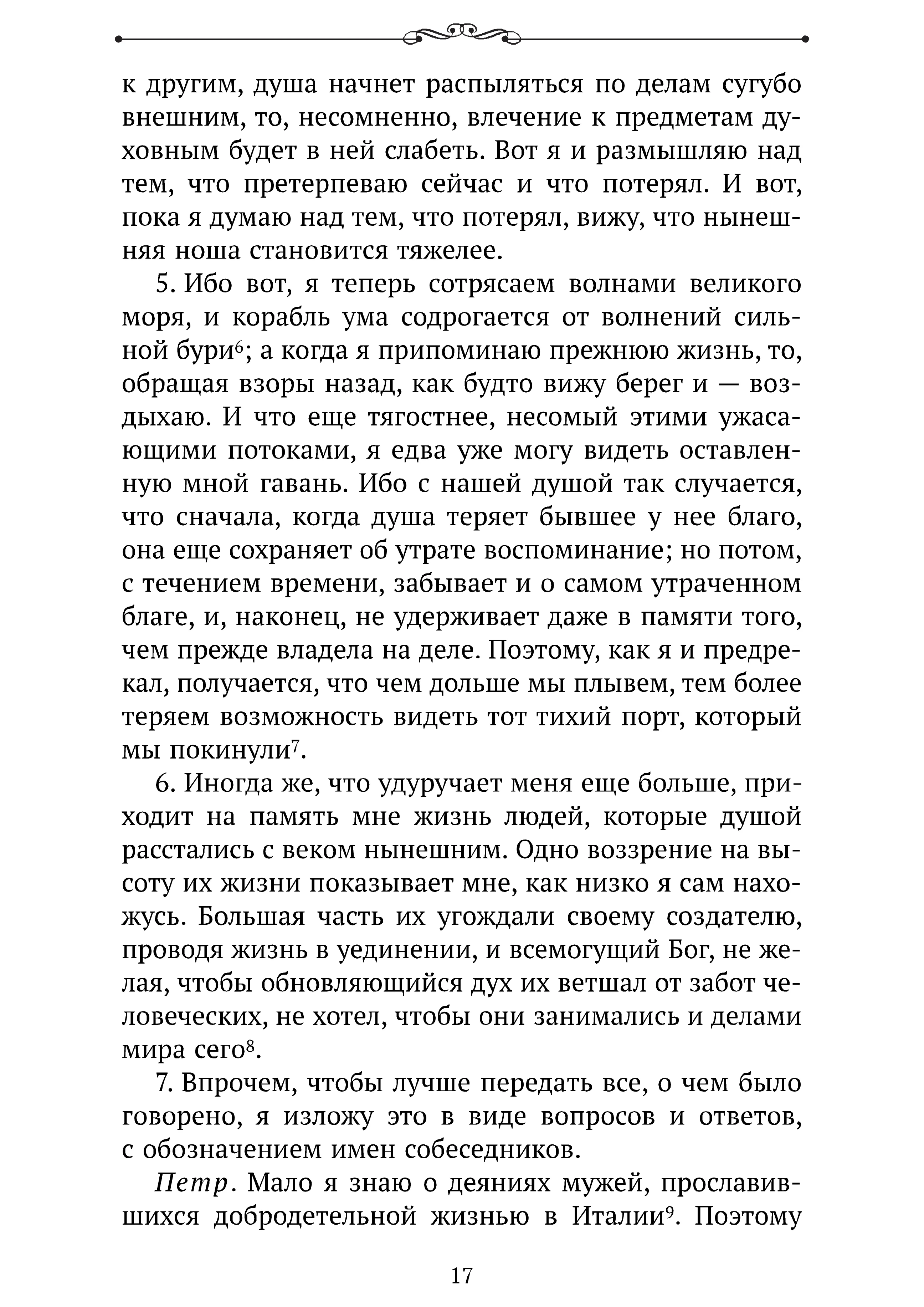 к другим, душа начнет распыляться по делам сугубо внешним, то, несомненно, влечение к предметам духовным будет в ней слабеть. Вот я и размышляю над тем, что претерпеваю сейчас и что потерял. И вот, пока я думаю над тем, что потерял, вижу, что нынешняя ноша становится тяжелее.

5. Ибо вот, я теперь сотрясаем волнами великого моря, и корабль ума содрогается от волнений сильной бури$^6$; а когда я припоминаю прежнюю жизнь, то, обращая взоры назад, как будто вижу берег и — воздыхаю. И что еще тягостнее, несомый этими ужасающими потоками, я едва уже могу видеть оставленную мной гавань. Ибо с нашей душой так случается, что сначала, когда душа теряет бывшее у нее благо, она еще сохраняет об утрате воспоминание; но потом, с течением времени, забывает и о самом утраченном благе, и, наконец, не удерживает даже в памяти того, чем прежде владела на деле. Поэтому, как я и предрекал, получается, что чем дольше мы плывем, тем более теряем возможность видеть тот тихий порт, который мы покинули$^7$.

6. Иногда же, что удуручает меня еще больше, приходит на память мне жизнь людей, которые душой расстались с веком нынешним. Одно воззрение на высоту их жизни показывает мне, как низко я сам нахожусь. Большая часть их угождали своему создателю, проводя жизнь в уединении, и всемогущий Бог, не желая, чтобы обновляющийся дух их ветшал от забот человеческих, не хотел, чтобы они занимались и делами мира сего$^8$.

7. Впрочем, чтобы лучше передать все, о чем было говорено, я изложу это в виде вопросов и ответов, с обозначением имен собеседников.

Петр. Мало я знаю о деяниях мужей, прославившихся добродетельной жизнью в Италии$^9$. Поэтому

17